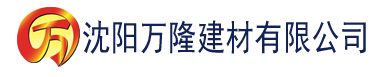 万 沈阳万隆建材有限公司